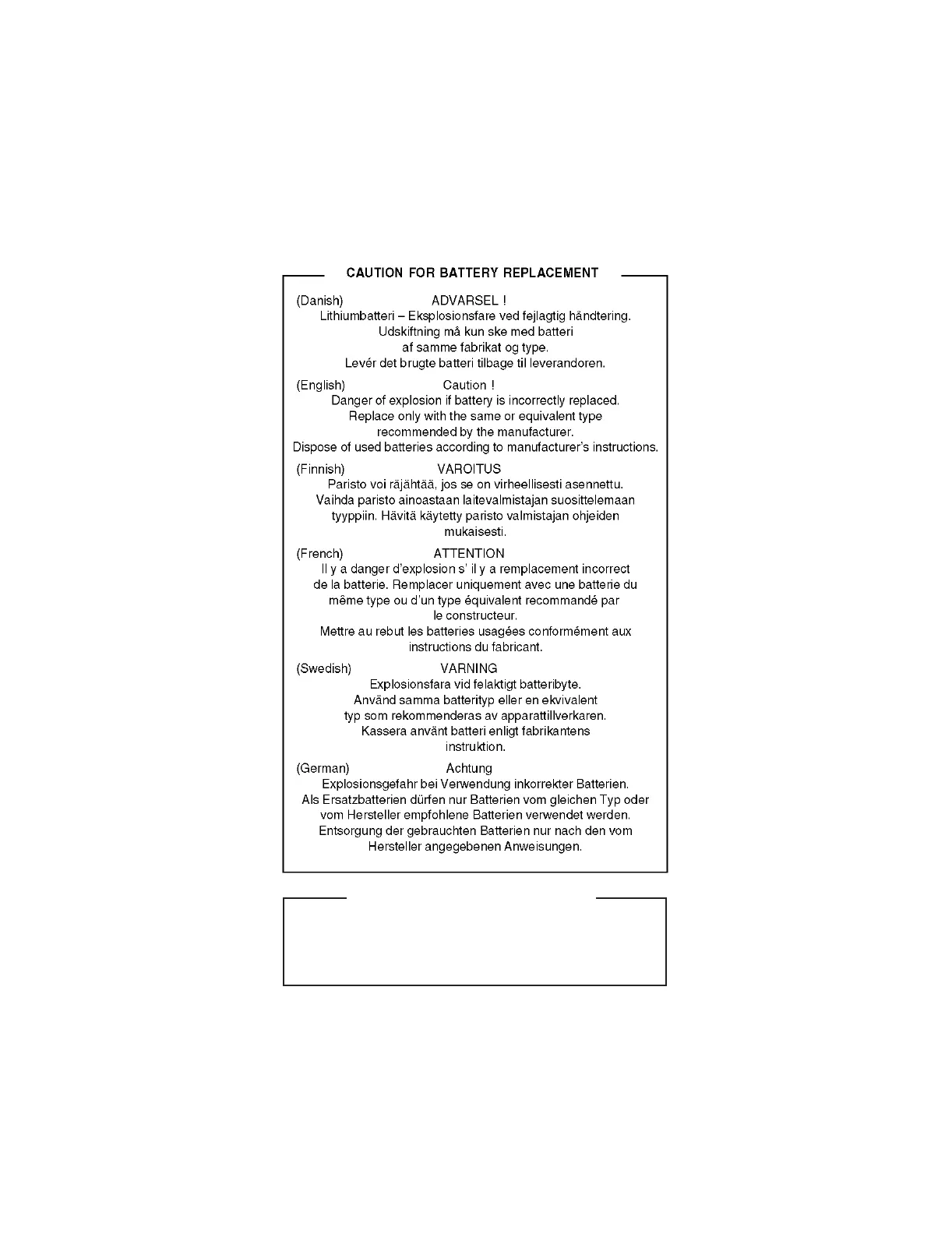 CAUTION FOR BATTERY REPLACEMENT

(Danish) ADVARSEL !

Lithiumbatteri – Eksplosionsfare ved fejlagtig håndtering. Udskiftning må kun ske med batteri af samme fabrikat og type. Levér det brugte batteri tilbage til leverandoren.

(English) Caution !

Danger of explosion if battery is incorrectly replaced. Replace only with the same or equivalent type recommended by the manufacturer. Dispose of used batteries according to manufacturer's instructions.

(Finnish) VAROITUS

Paristo voi räjähtää, jos se on virheellisesti asennettu. Vaihda paristo ainoastaan laitevalmistajan suosittelemaan tyyppiin. Hävitä käytetty paristo valmistajan ohjeiden mukaisesti.

(French) ATTENTION

Il y a danger d'explosion s' il y a remplacement incorrect de la batterie. Remplacer uniquement avec une batterie du même type ou d'un type équivalent recommandé par le constructeur. Mettre au rebut les batteries usagées conformément aux instructions du fabricant.

(Swedish) VARNING

Explosionsfara vid felaktigt batteribyte. Använd samma batterityp eller en ekvivalent typ som rekommenderas av apparattillverkaren. Kassera använt batteri enligt fabrikantens instruktion.

(German) Achtung

Explosionsgefahr bei Verwendung inkorrekter Batterien. Als Ersatzbatterien dürfen nur Batterien vom gleichen Typ oder vom Hersteller empfohlene Batterien verwendet werden. Entsorgung der gebrauchten Batterien nur nach den vom Hersteller angegebenen Anweisungen.